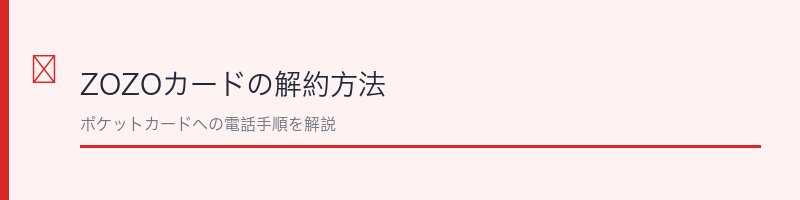 ZOZOカードの解約方法

ポケットカードへの電話手順を解説